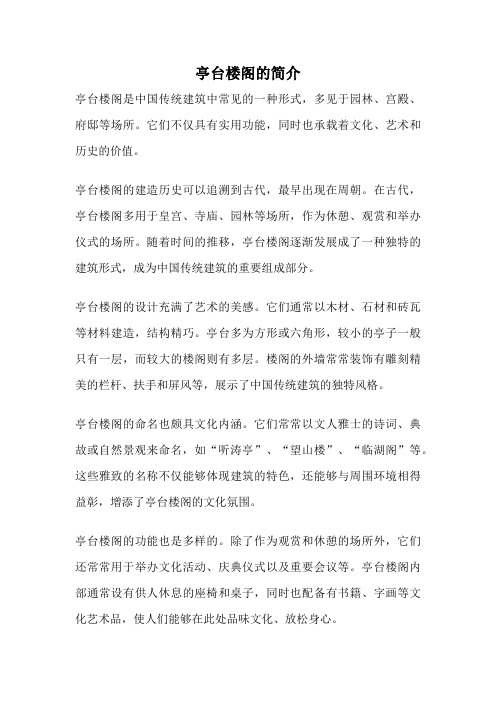 亭台楼阁的简介

亭台楼阁是中国传统建筑中常见的一种形式，多见于园林、宫殿、府邸等场所。它们不仅具有实用功能，同时也承载着文化、艺术和历史的价值。

亭台楼阁的建造历史可以追溯到古代，最早出现在周朝。在古代，亭台楼阁多用于皇宫、寺庙、园林等场所，作为休憩、观赏和举办仪式的场所。随着时间的推移，亭台楼阁逐渐发展成了一种独特的建筑形式，成为中国传统建筑的重要组成部分。

亭台楼阁的设计充满了艺术的美感。它们通常以木材、石材和砖瓦等材料建造，结构精巧。亭台多为方形或六角形，较小的亭子一般只有一层，而较大的楼阁则有多层。楼阁的外墙常常装饰有雕刻精美的栏杆、扶手和屏风等，展示了中国传统建筑的独特风格。

亭台楼阁的命名也颇具文化内涵。它们常常以文人雅士的诗词、典故或自然景观来命名，如“听涛亭”、“望山楼”、“临湖阁”等。这些雅致的名称不仅能够体现建筑的特色，还能够与周围环境相得益彰，增添了亭台楼阁的文化氛围。

亭台楼阁的功能也是多样的。除了作为观赏和休憩的场所外，它们还常常用于举办文化活动、庆典仪式以及重要会议等。亭台楼阁内部通常设有供人休息的座椅和桌子，同时也配备有书籍、字画等文化艺术品，使人们能够在此处品味文化、放松身心。